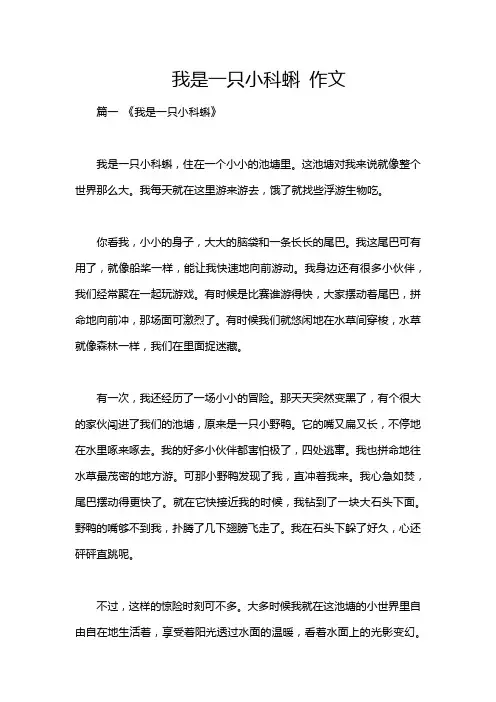 我是一只小科蝌 作文

篇一 《我是一只小科蝌》

我是一只小科蝌，住在一个小小的池塘里。这池塘对我来说就像整个世界那么大。我每天就在这里游来游去，饿了就找些浮游生物吃。

你看我，小小的身子，大大的脑袋和一条长长的尾巴。我这尾巴可有用了，就像船桨一样，能让我快速地向前游动。我身边还有很多小伙伴，我们经常聚在一起玩游戏。有时候是比赛谁游得快，大家摆动着尾巴，拼命地向前冲，那场面可激烈了。有时候我们就悠闲地在水草间穿梭，水草就像森林一样，我们在里面捉迷藏。

有一次，我还经历了一场小小的冒险。那天天突然变黑了，有个很大的家伙闯进了我们的池塘，原来是一只小野鸭。它的嘴又扁又长，不停地在水里啄来啄去。我的好多小伙伴都害怕极了，四处逃窜。我也拼命地往水草最茂密的地方游。可那小野鸭发现了我，直冲着我来。我心急如焚，尾巴摆动得更快了。就在它快接近我的时候，我钻到了一块大石头下面。野鸭的嘴够不到我，扑腾了几下翅膀飞走了。我在石头下躲了好久，心还砰砰直跳呢。

不过，这样的惊险时刻可不多。大多时候我就在这池塘的小世界里自由自在地生活着，享受着阳光透过水面的温暖，看着水面上的光影变幻。